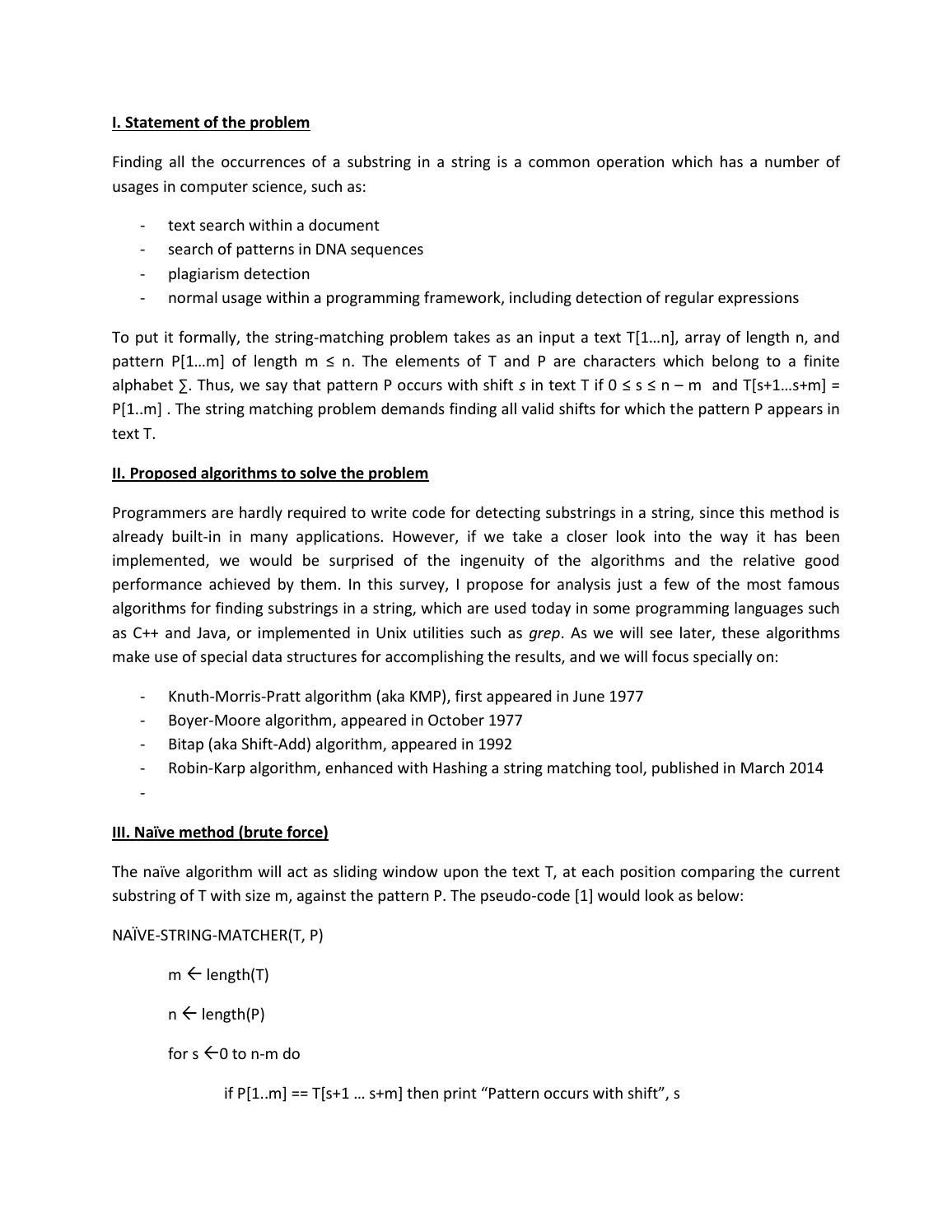 I. Statement of the problem

Finding all the occurrences of a substring in a string is a common operation which has a number of usages in computer science, such as:

- text search within a document
- search of patterns in DNA sequences
- plagiarism detection
- normal usage within a programming framework, including detection of regular expressions

To put it formally, the string-matching problem takes as an input a text T[1…n], array of length n, and pattern P[1…m] of length m ≤ n. The elements of T and P are characters which belong to a finite alphabet ∑. Thus, we say that pattern P occurs with shift s in text T if 0 ≤ s ≤ n – m and T[s+1…s+m] = P[1..m] . The string matching problem demands finding all valid shifts for which the pattern P appears in text T.

II. Proposed algorithms to solve the problem

Programmers are hardly required to write code for detecting substrings in a string, since this method is already built-in in many applications. However, if we take a closer look into the way it has been implemented, we would be surprised of the ingenuity of the algorithms and the relative good performance achieved by them. In this survey, I propose for analysis just a few of the most famous algorithms for finding substrings in a string, which are used today in some programming languages such as C++ and Java, or implemented in Unix utilities such as grep. As we will see later, these algorithms make use of special data structures for accomplishing the results, and we will focus specially on:

- Knuth-Morris-Pratt algorithm (aka KMP), first appeared in June 1977
- Boyer-Moore algorithm, appeared in October 1977
- Bitap (aka Shift-Add) algorithm, appeared in 1992
- Robin-Karp algorithm, enhanced with Hashing a string matching tool, published in March 2014
-

III. Naïve method (brute force)

The naïve algorithm will act as sliding window upon the text T, at each position comparing the current substring of T with size m, against the pattern P. The pseudo-code [1] would look as below:

NAÏVE-STRING-MATCHER(T, P)

m ← length(T)

n ← length(P)

for s ←0 to n-m do

if P[1..m] == T[s+1 … s+m] then print "Pattern occurs with shift", s